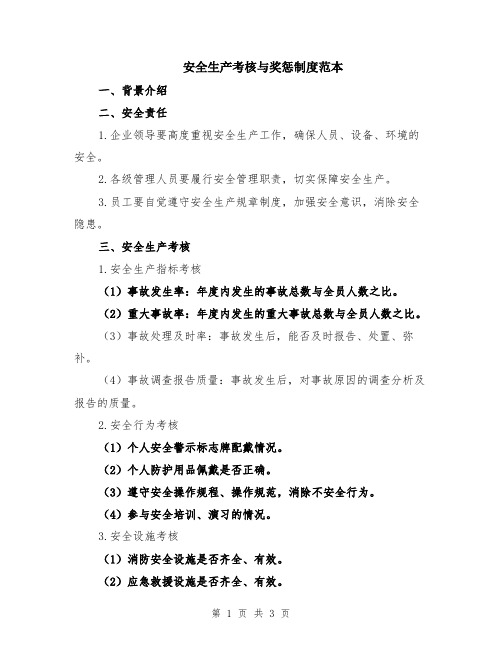 安全生产考核与奖惩制度范本

一、背景介绍

二、安全责任

1.企业领导要高度重视安全生产工作，确保人员、设备、环境的安全。

2.各级管理人员要履行安全管理职责，切实保障安全生产。

3.员工要自觉遵守安全生产规章制度，加强安全意识，消除安全隐患。

三、安全生产考核

1.安全生产指标考核

（1）事故发生率：年度内发生的事故总数与全员人数之比。

（2）重大事故率：年度内发生的重大事故总数与全员人数之比。

（3）事故处理及时率：事故发生后，能否及时报告、处置、弥补。

（4）事故调查报告质量：事故发生后，对事故原因的调查分析及报告的质量。

2.安全行为考核

（1）个人安全警示标志牌配戴情况。

（2）个人防护用品佩戴是否正确。

（3）遵守安全操作规程、操作规范，消除不安全行为。

（4）参与安全培训、演习的情况。

3.安全设施考核

（1）消防安全设施是否齐全、有效。

（2）应急救援设施是否齐全、有效。

第 1 页 共 3 页